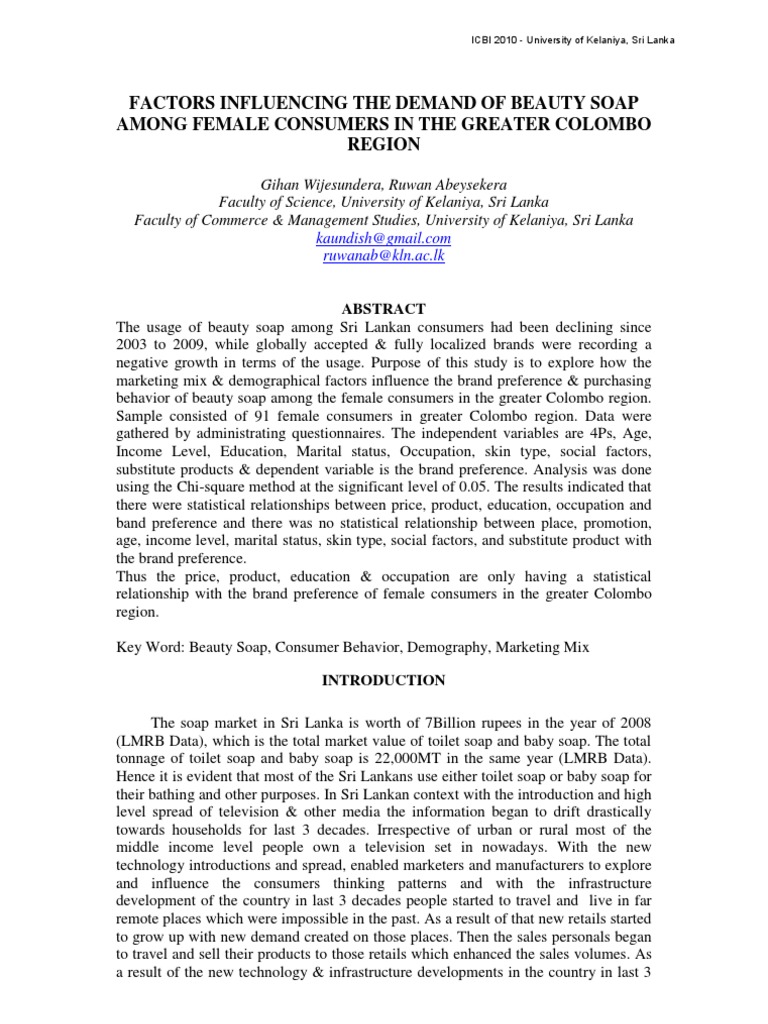 ICBI 2010 - University of Kelaniya, Sri Lanka

FACTORS INFLUENCING THE DEMAND OF BEAUTY SOAP AMONG FEMALE CONSUMERS IN THE GREATER COLOMBO REGION

Gihan Wijesundera, Ruwan Abeysekera
Faculty of Science, University of Kelaniya, Sri Lanka
Faculty of Commerce & Management Studies, University of Kelaniya, Sri Lanka
kaundish@gmail.com
ruwanab@kln.ac.lk

ABSTRACT

The usage of beauty soap among Sri Lankan consumers had been declining since 2003 to 2009, while globally accepted & fully localized brands were recording a negative growth in terms of the usage. Purpose of this study is to explore how the marketing mix & demographical factors influence the brand preference & purchasing behavior of beauty soap among the female consumers in the greater Colombo region. Sample consisted of 91 female consumers in greater Colombo region. Data were gathered by administrating questionnaires. The independent variables are 4Ps, Age, Income Level, Education, Marital status, Occupation, skin type, social factors, substitute products & dependent variable is the brand preference. Analysis was done using the Chi-square method at the significant level of 0.05. The results indicated that there were statistical relationships between price, product, education, occupation and band preference and there was no statistical relationship between place, promotion, age, income level, marital status, skin type, social factors, and substitute product with the brand preference.
Thus the price, product, education & occupation are only having a statistical relationship with the brand preference of female consumers in the greater Colombo region.

Key Word: Beauty Soap, Consumer Behavior, Demography, Marketing Mix

INTRODUCTION

The soap market in Sri Lanka is worth of 7Billion rupees in the year of 2008 (LMRB Data), which is the total market value of toilet soap and baby soap. The total tonnage of toilet soap and baby soap is 22,000MT in the same year (LMRB Data). Hence it is evident that most of the Sri Lankans use either toilet soap or baby soap for their bathing and other purposes. In Sri Lankan context with the introduction and high level spread of television & other media the information began to drift drastically towards households for last 3 decades. Irrespective of urban or rural most of the middle income level people own a television set in nowadays. With the new technology introductions and spread, enabled marketers and manufacturers to explore and influence the consumers thinking patterns and with the infrastructure development of the country in last 3 decades people started to travel and live in far remote places which were impossible in the past. As a result of that new retails started to grow up with new demand created on those places. Then the sales personals began to travel and sell their products to those retails which enhanced the sales volumes. As a result of the new technology & infrastructure developments in the country in last 3